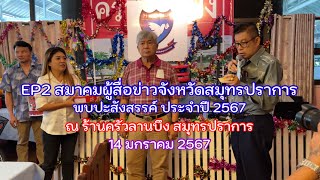 EP2 สมาคมผู้สื่อข่าวจังหวัดสมุทรปราการ
พบปะสังสรรค์ ประจำปี 2567
ณ ร้านครัวลานบึง สมุทรปราการ
14 มกราคม 2567